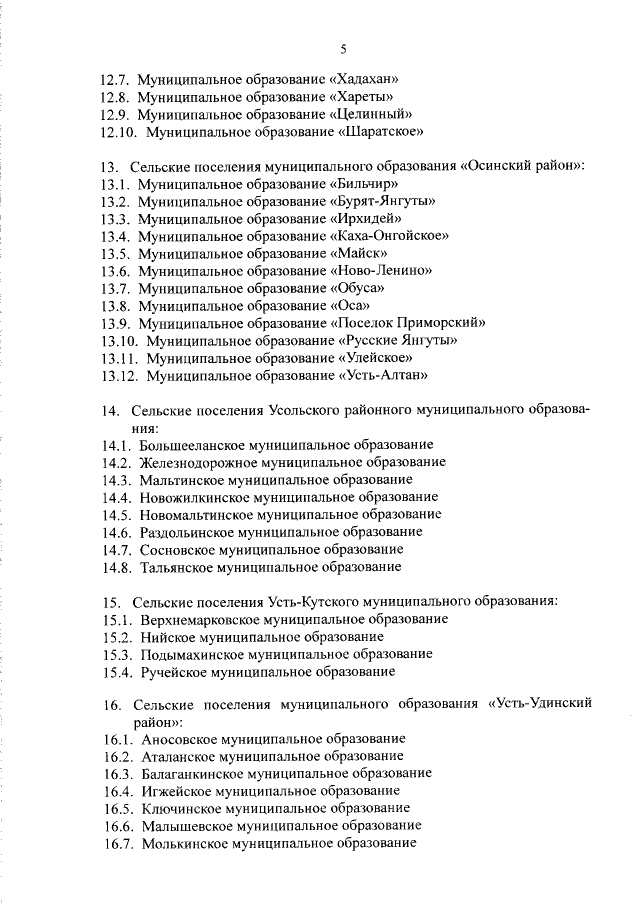 5

12.7. Муниципальное образование «Хадахан»
12.8. Муниципальное образование «Хареты»
12.9. Муниципальное образование «Целинный»
12.10. Муниципальное образование «Шаратское»

13. Сельские поселения муниципального образования «Осинский район»:
13.1. Муниципальное образование «Бильчир»
13.2. Муниципальное образование «Бурят-Янгуты»
13.3. Муниципальное образование «Ирхидей»
13.4. Муниципальное образование «Каха-Онгойское»
13.5. Муниципальное образование «Майск»
13.6. Муниципальное образование «Ново-Ленино»
13.7. Муниципальное образование «Обуса»
13.8. Муниципальное образование «Оса»
13.9. Муниципальное образование «Поселок Приморский»
13.10. Муниципальное образование «Русские Янгуты»
13.11. Муниципальное образование «Улейское»
13.12. Муниципальное образование «Усть-Алтан»

14. Сельские поселения Усольского районного муниципального образования:
14.1. Большееланское муниципальное образование
14.2. Железнодорожное муниципальное образование
14.3. Мальтинское муниципальное образование
14.4. Новожилкинское муниципальное образование
14.5. Новомальтинское муниципальное образование
14.6. Раздольинское муниципальное образование
14.7. Сосновское муниципальное образование
14.8. Тальянское муниципальное образование

15. Сельские поселения Усть-Кутского муниципального образования:
15.1. Верхнемарковское муниципальное образование
15.2. Нийское муниципальное образование
15.3. Подымахинское муниципальное образование
15.4. Ручейское муниципальное образование

16. Сельские поселения муниципального образования «Усть-Удинский район»:
16.1. Аносовское муниципальное образование
16.2. Аталанское муниципальное образование
16.3. Балаганкинское муниципальное образование
16.4. Игжейское муниципальное образование
16.5. Ключинское муниципальное образование
16.6. Малышевское муниципальное образование
16.7. Молькинское муниципальное образование